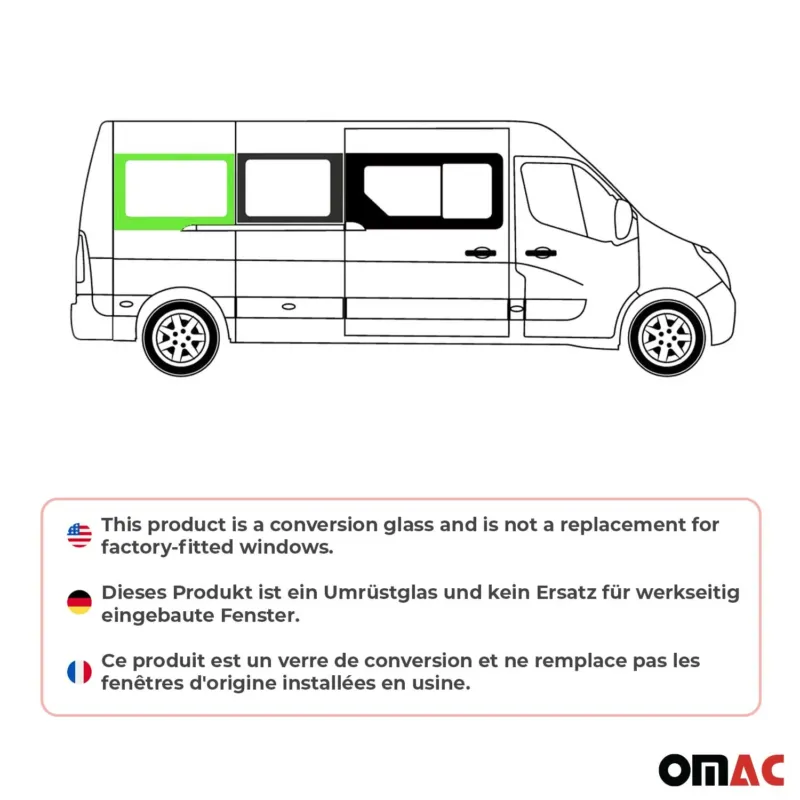 This product is a conversion glass and is not a replacement for factory-fitted windows.

Dieses Produkt ist ein Umrüstglas und kein Ersatz für werkseitig eingebaute Fenster.

Ce produit est un verre de conversion et ne remplace pas les fenêtres d'origine installées en usine.

OMAC